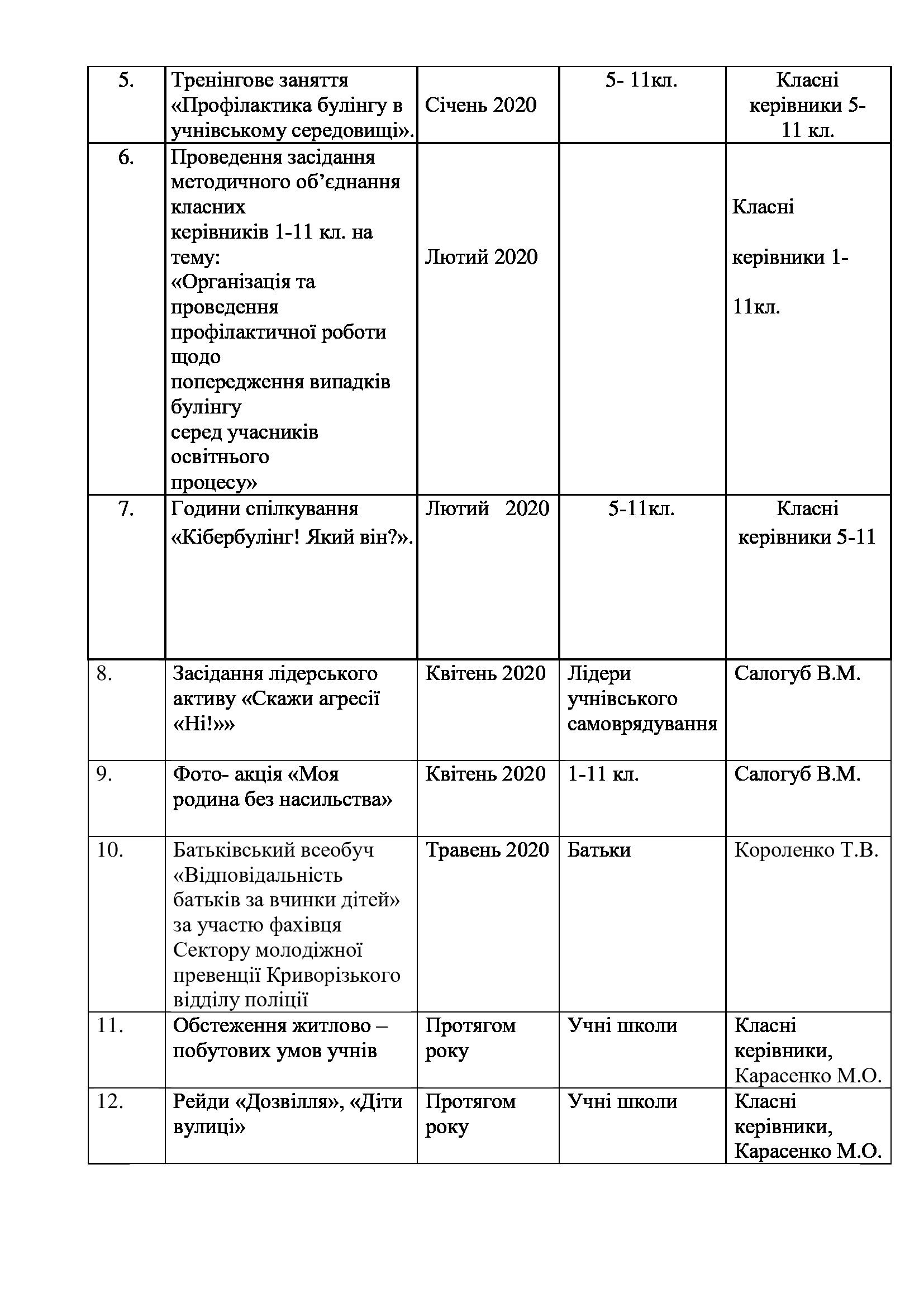 | 5. | Тренінгове заняття «Профілактика булінгу в учнівському середовищі». | Січень 2020 | 5- 11кл. | Класні керівники 5-11 кл. |
|---|---|---|---|---|
| 6. | Проведення засідання методичного об'єднання класних керівників 1-11 кл. на тему: «Організація та проведення профілактичної роботи щодо попередження випадків булінгу серед учасників освітнього процесу» | Лютий 2020 | | Класні керівники 1-11кл. |
| 7. | Години спілкування «Кібербулінг! Який він?». | Лютий 2020 | 5-11кл. | Класні керівники 5-11 |
| 8. | Засідання лідерського активу «Скажи агресії «Ні!»» | Квітень 2020 | Лідери учнівського самоврядування | Салогуб В.М. |
| 9. | Фото- акція «Моя родина без насильства» | Квітень 2020 | 1-11 кл. | Салогуб В.М. |
| 10. | Батьківський всеобуч «Відповідальність батьків за вчинки дітей» за участю фахівця Сектору молодіжної превенції Криворізького відділу поліції | Травень 2020 | Батьки | Короленко Т.В. |
| 11. | Обстеження житлово – побутових умов учнів | Протягом року | Учні школи | Класні керівники, Карасенко М.О. |
| 12. | Рейди «Дозвілля», «Діти вулиці» | Протягом року | Учні школи | Класні керівники, Карасенко М.О. |